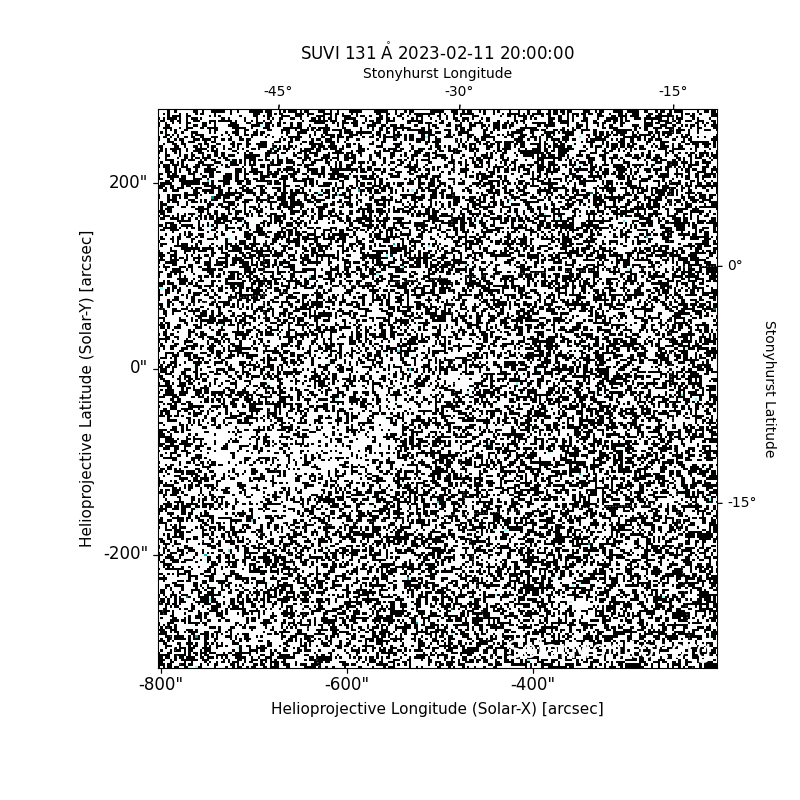 SUVI 131 Å 2023-02-11 20:00:00

Stonyhurst Longitude

-45°
-30°
-15°

200"
0"
-200"

Helioprojective Latitude (Solar-Y) [arcsec]

0°
-15°

Stonyhurst Latitude

-800"
-600"
-400"

Helioprojective Longitude (Solar-X) [arcsec]